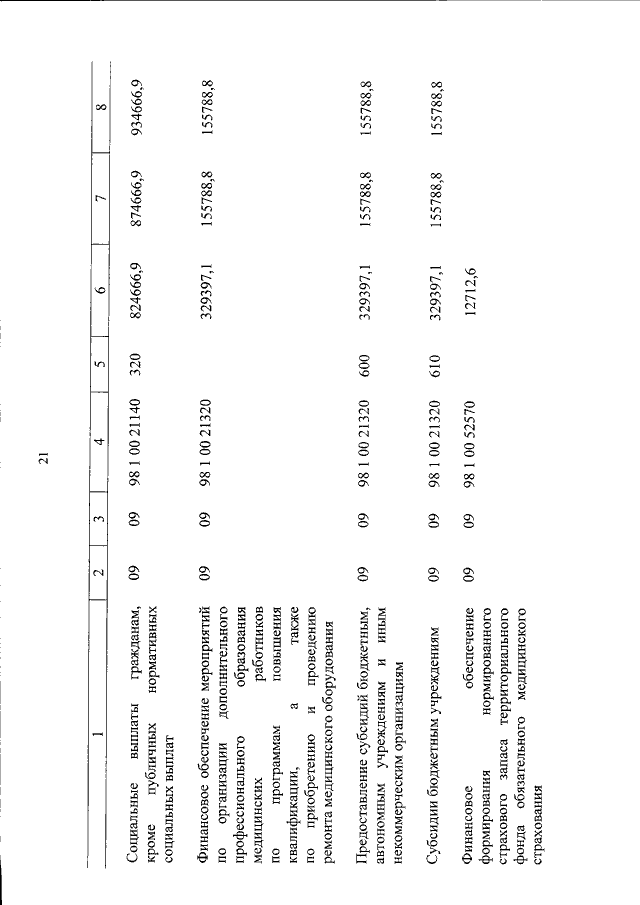 21

| 1 | 2 | 3 | 4 | 5 | 6 | 7 | 8 |
|---|---|---|---|---|---|---|---|
| Социальные выплаты гражданам, кроме публичных нормативных социальных выплат | 09 | 09 | 98 1 00 21140 | 320 | 824666,9 | 874666,9 | 934666,9 |
| Финансовое обеспечение мероприятий по организации дополнительного профессионального образования медицинских работников по программам повышения квалификации, а также по приобретению и проведению ремонта медицинского оборудования | 09 | 09 | 98 1 00 21320 | | 329397,1 | 155788,8 | 155788,8 |
| Предоставление субсидий бюджетным, автономным учреждениям и иным некоммерческим организациям | 09 | 09 | 98 1 00 21320 | 600 | 329397,1 | 155788,8 | 155788,8 |
| Субсидии бюджетным учреждениям | 09 | 09 | 98 1 00 21320 | 610 | 329397,1 | 155788,8 | 155788,8 |
| Финансовое обеспечение формирования нормированного страхового запаса территориального фонда обязательного медицинского страхования | 09 | 09 | 98 1 00 52570 | | 12712,6 | | |